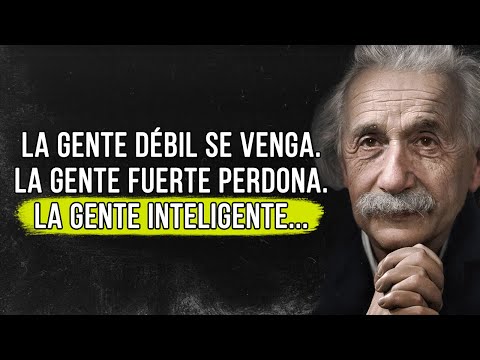 LA GENTE DÉBIL SE VENGA.
LA GENTE FUERTE PERDONA.
LA GENTE INTELIGENTE...